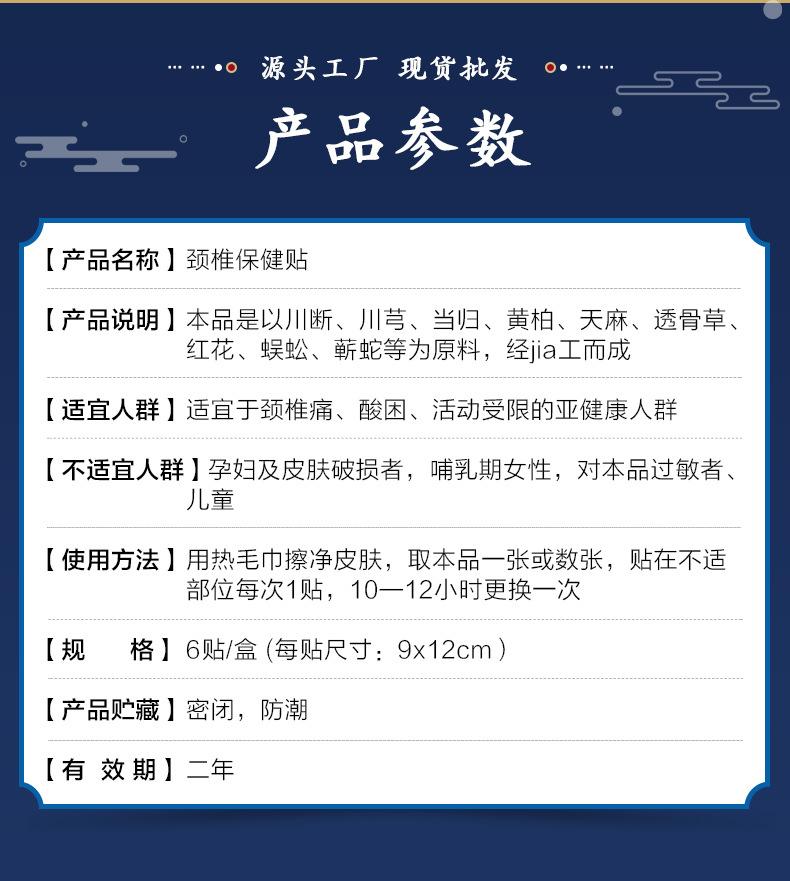 源头工厂 现货批发

产品参数

【产品名称】颈椎保健贴

【产品说明】本品是以川断、川芎、当归、黄柏、天麻、透骨草、红花、蜈蚣、蕲蛇等为原料，经jia工而成

【适宜人群】适宜于颈椎痛、酸困、活动受限的亚健康人群

【不适宜人群】孕妇及皮肤破损者，哺乳期女性，对本品过敏者、儿童

【使用方法】用热毛巾擦净皮肤，取本品一张或数张，贴在不适部位每次1贴，10—12小时更换一次

【规　　格】6贴/盒 (每贴尺寸：9x12cm )

【产品贮藏】密闭，防潮

【有 效 期】二年